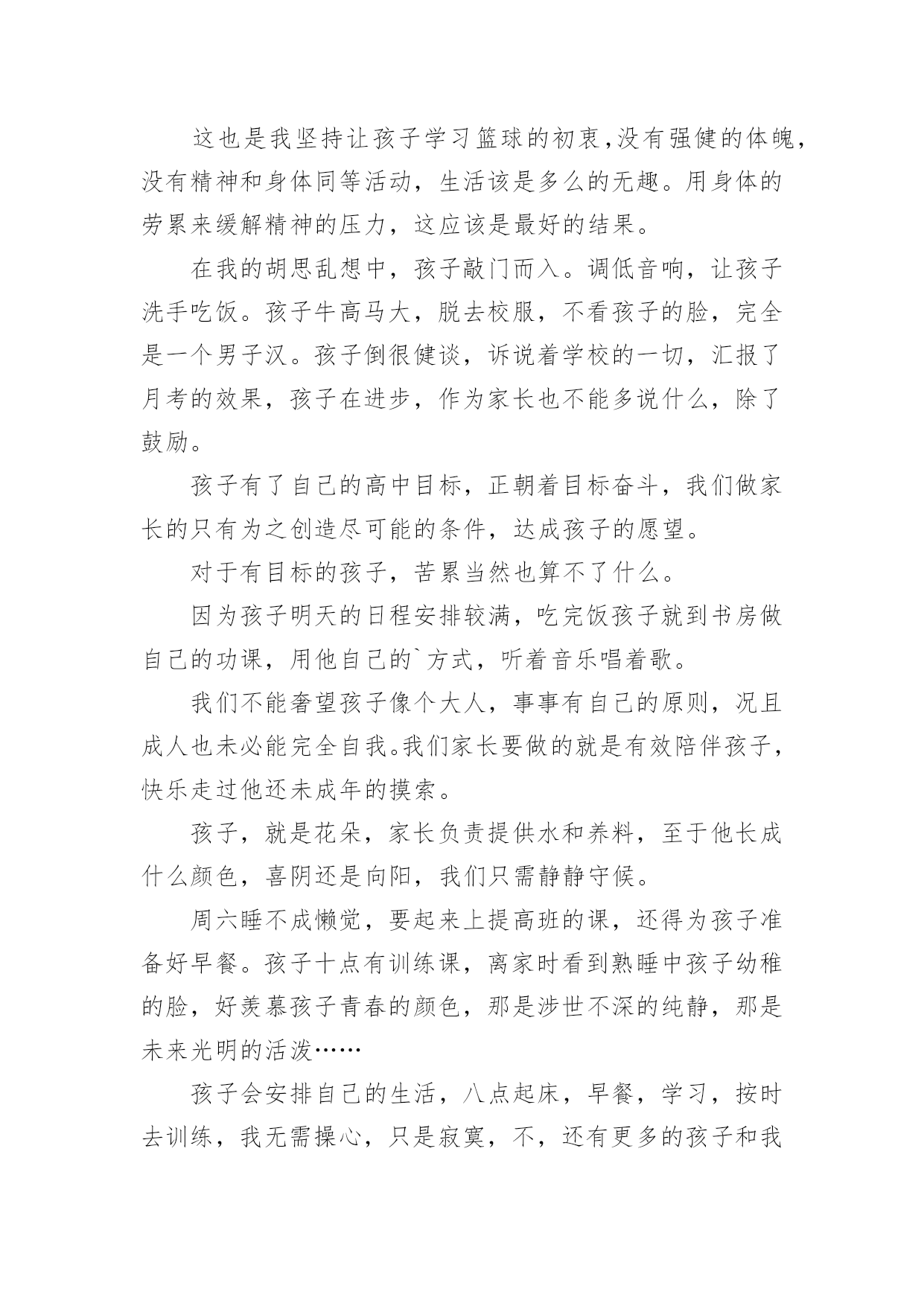 这也是我坚持让孩子学习篮球的初衷，没有强健的体魄，没有精神和身体同等活动，生活该是多么的无趣。用身体的劳累来缓解精神的压力，这应该是最好的结果。

在我的胡思乱想中，孩子敲门而入。调低音响，让孩子洗手吃饭。孩子牛高马大，脱去校服，不看孩子的脸，完全是一个男子汉。孩子倒很健谈，诉说着学校的一切，汇报了月考的效果，孩子在进步，作为家长也不能多说什么，除了鼓励。

孩子有了自己的高中目标，正朝着目标奋斗，我们做家长的只有为之创造尽可能的条件，达成孩子的愿望。

对于有目标的孩子，苦累当然也算不了什么。

因为孩子明天的日程安排较满，吃完饭孩子就到书房做自己的功课，用他自己的`方式，听着音乐唱着歌。

我们不能奢望孩子像个大人，事事有自己的原则，况且成人也未必能完全自我。我们家长要做的就是有效陪伴孩子，快乐走过他还未成年的摸索。

孩子，就是花朵，家长负责提供水和养料，至于他长成什么颜色，喜阴还是向阳，我们只需静静守候。

周六睡不成懒觉，要起来上提高班的课，还得为孩子准备好早餐。孩子十点有训练课，离家时看到熟睡中孩子幼稚的脸，好羡慕孩子青春的颜色，那是涉世不深的纯静，那是未来光明的活泼……

孩子会安排自己的生活，八点起床，早餐，学习，按时去训练，我无需操心，只是寂寞，不，还有更多的孩子和我